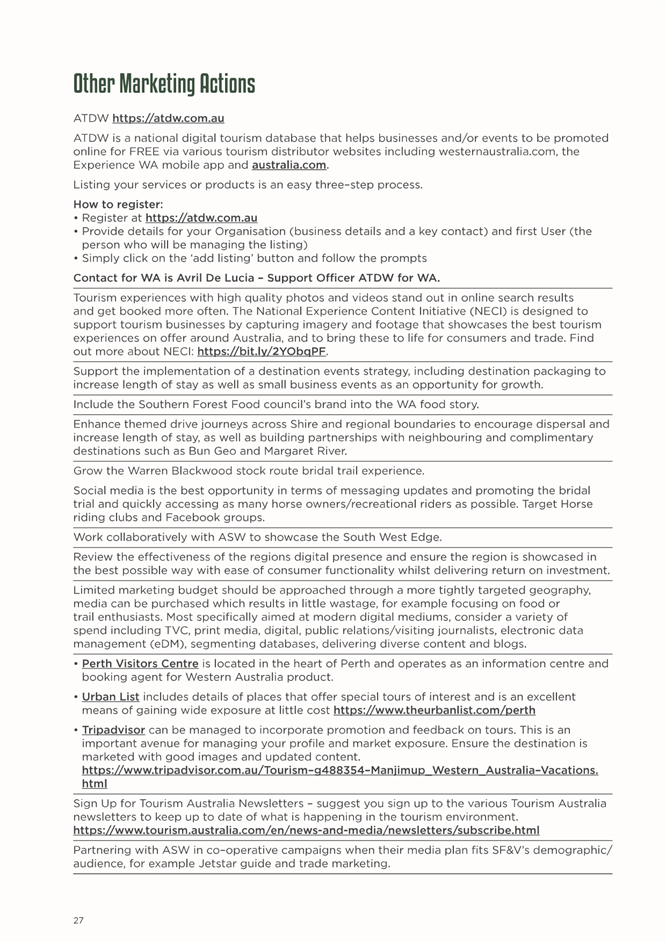 Other Marketing Actions

ATDW https://atdw.com.au

ATDW is a national digital tourism database that helps businesses and/or events to be promoted online for FREE via various tourism distributor websites including westernaustralia.com, the Experience WA mobile app and australia.com.

Listing your services or products is an easy three-step process.

How to register:
• Register at https://atdw.com.au
• Provide details for your Organisation (business details and a key contact) and first User (the person who will be managing the listing)
• Simply click on the 'add listing' button and follow the prompts

Contact for WA is Avril De Lucia – Support Officer ATDW for WA.

Tourism experiences with high quality photos and videos stand out in online search results and get booked more often. The National Experience Content Initiative (NECI) is designed to support tourism businesses by capturing imagery and footage that showcases the best tourism experiences on offer around Australia, and to bring these to life for consumers and trade. Find out more about NECI: https://bit.ly/2YObqPF.

Support the implementation of a destination events strategy, including destination packaging to increase length of stay as well as small business events as an opportunity for growth.

Include the Southern Forest Food council's brand into the WA food story.

Enhance themed drive journeys across Shire and regional boundaries to encourage dispersal and increase length of stay, as well as building partnerships with neighbouring and complimentary destinations such as Bun Geo and Margaret River.

Grow the Warren Blackwood stock route bridal trail experience.

Social media is the best opportunity in terms of messaging updates and promoting the bridal trial and quickly accessing as many horse owners/recreational riders as possible. Target Horse riding clubs and Facebook groups.

Work collaboratively with ASW to showcase the South West Edge.

Review the effectiveness of the regions digital presence and ensure the region is showcased in the best possible way with ease of consumer functionality whilst delivering return on investment.

Limited marketing budget should be approached through a more tightly targeted geography, media can be purchased which results in little wastage, for example focusing on food or trail enthusiasts. Most specifically aimed at modern digital mediums, consider a variety of spend including TVC, print media, digital, public relations/visiting journalists, electronic data management (eDM), segmenting databases, delivering diverse content and blogs.

• Perth Visitors Centre is located in the heart of Perth and operates as an information centre and booking agent for Western Australia product.

• Urban List includes details of places that offer special tours of interest and is an excellent means of gaining wide exposure at little cost https://www.theurbanlist.com/perth

• Tripadvisor can be managed to incorporate promotion and feedback on tours. This is an important avenue for managing your profile and market exposure. Ensure the destination is marketed with good images and updated content.
https://www.tripadvisor.com.au/Tourism-g488354-Manjimup_Western_Australia-Vacations.html

Sign Up for Tourism Australia Newsletters – suggest you sign up to the various Tourism Australia newsletters to keep up to date of what is happening in the tourism environment.
https://www.tourism.australia.com/en/news-and-media/newsletters/subscribe.html

Partnering with ASW in co-operative campaigns when their media plan fits SF&V's demographic/audience, for example Jetstar guide and trade marketing.

27